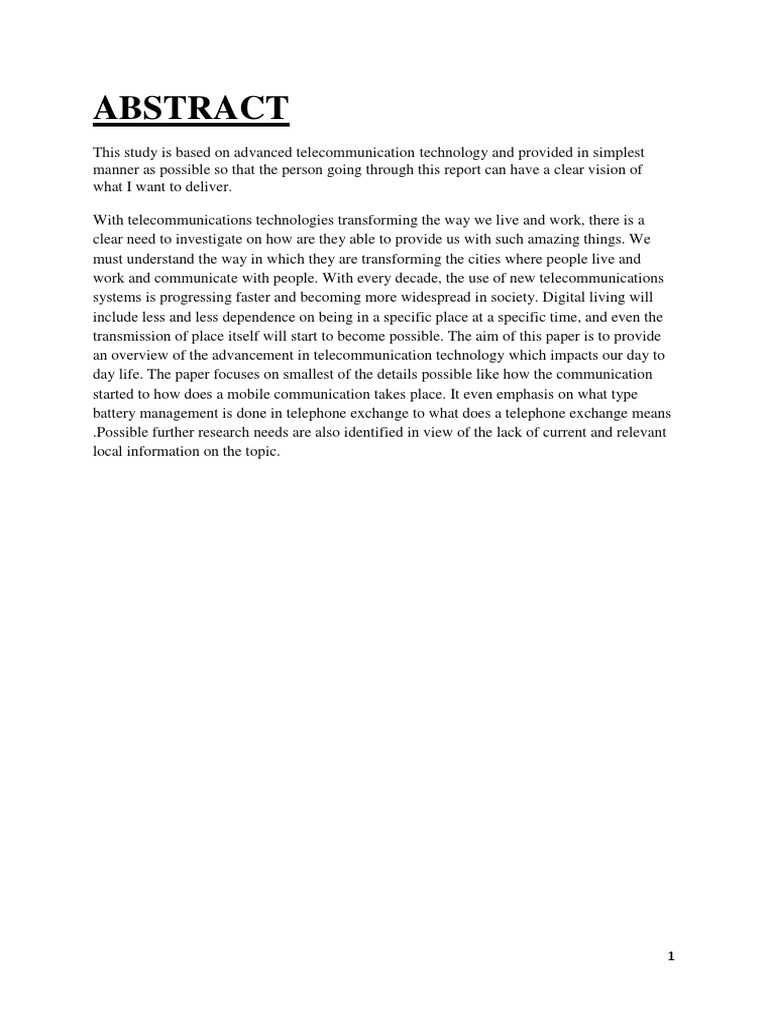 ABSTRACT

This study is based on advanced telecommunication technology and provided in simplest manner as possible so that the person going through this report can have a clear vision of what I want to deliver.

With telecommunications technologies transforming the way we live and work, there is a clear need to investigate on how are they able to provide us with such amazing things. We must understand the way in which they are transforming the cities where people live and work and communicate with people. With every decade, the use of new telecommunications systems is progressing faster and becoming more widespread in society. Digital living will include less and less dependence on being in a specific place at a specific time, and even the transmission of place itself will start to become possible. The aim of this paper is to provide an overview of the advancement in telecommunication technology which impacts our day to day life. The paper focuses on smallest of the details possible like how the communication started to how does a mobile communication takes place. It even emphasis on what type battery management is done in telephone exchange to what does a telephone exchange means .Possible further research needs are also identified in view of the lack of current and relevant local information on the topic.

1